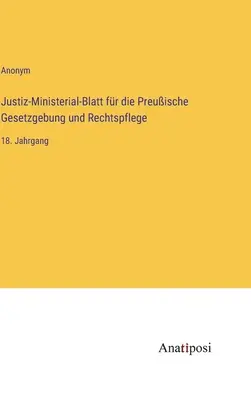 Anonym

Justiz-Ministerial-Blatt für die Preußische Gesetzgebung und Rechtspflege

18. Jahrgang

Anatiposi